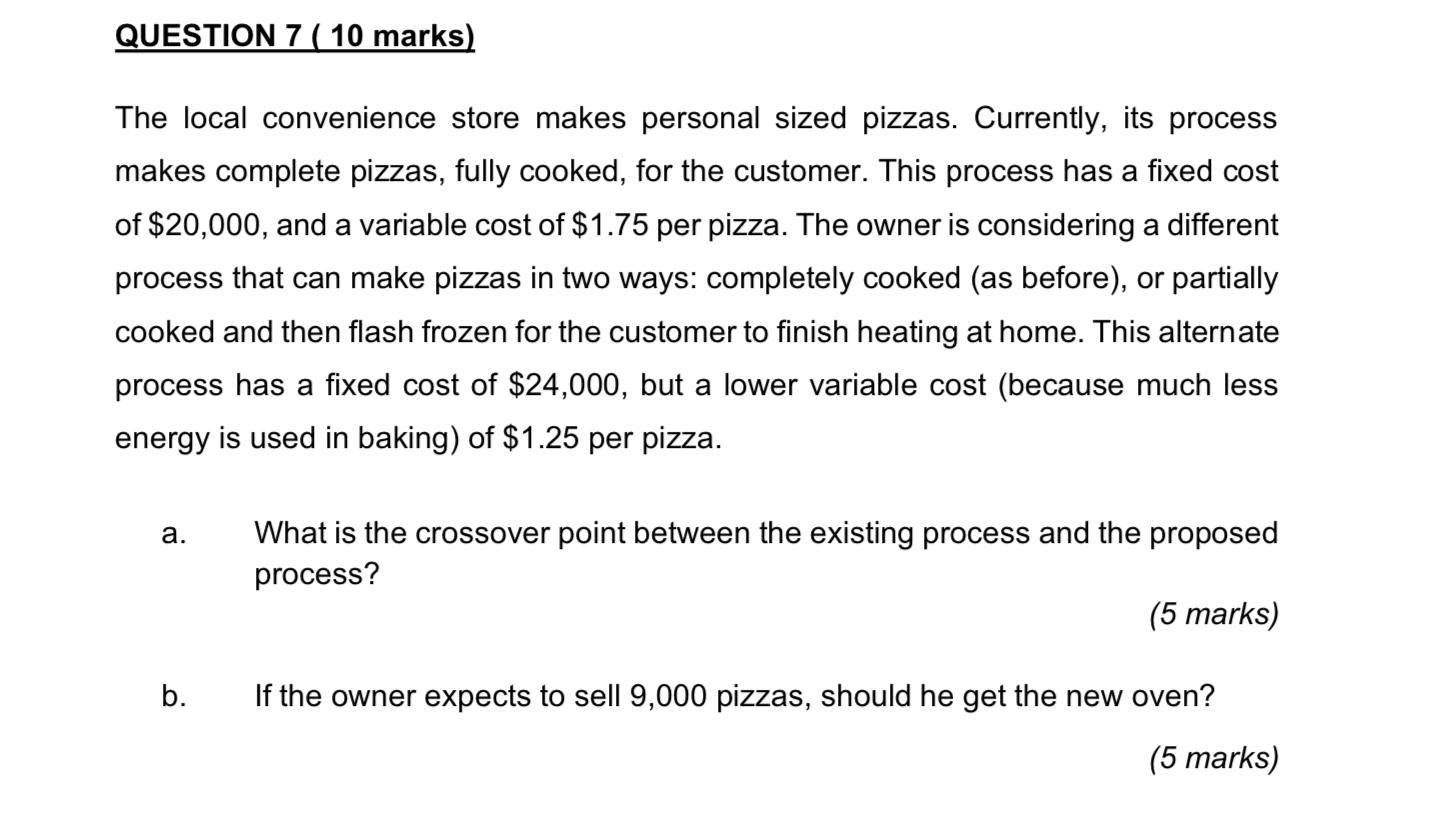 QUESTION 7 ( 10 marks)

The local convenience store makes personal sized pizzas. Currently, its process makes complete pizzas, fully cooked, for the customer. This process has a fixed cost of \$20,000, and a variable cost of \$1.75 per pizza. The owner is considering a different process that can make pizzas in two ways: completely cooked (as before), or partially cooked and then flash frozen for the customer to finish heating at home. This alternate process has a fixed cost of \$24,000, but a lower variable cost (because much less energy is used in baking) of \$1.25 per pizza.

a. What is the crossover point between the existing process and the proposed process?

(5 marks)

b. If the owner expects to sell 9,000 pizzas, should he get the new oven?

(5 marks)